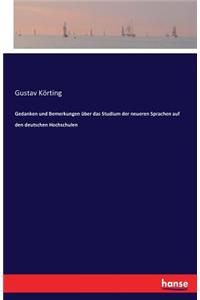 Gustav Körting

Gedanken und Bemerkungen über das Studium der neueren Sprachen auf den deutschen Hochschulen

hanse